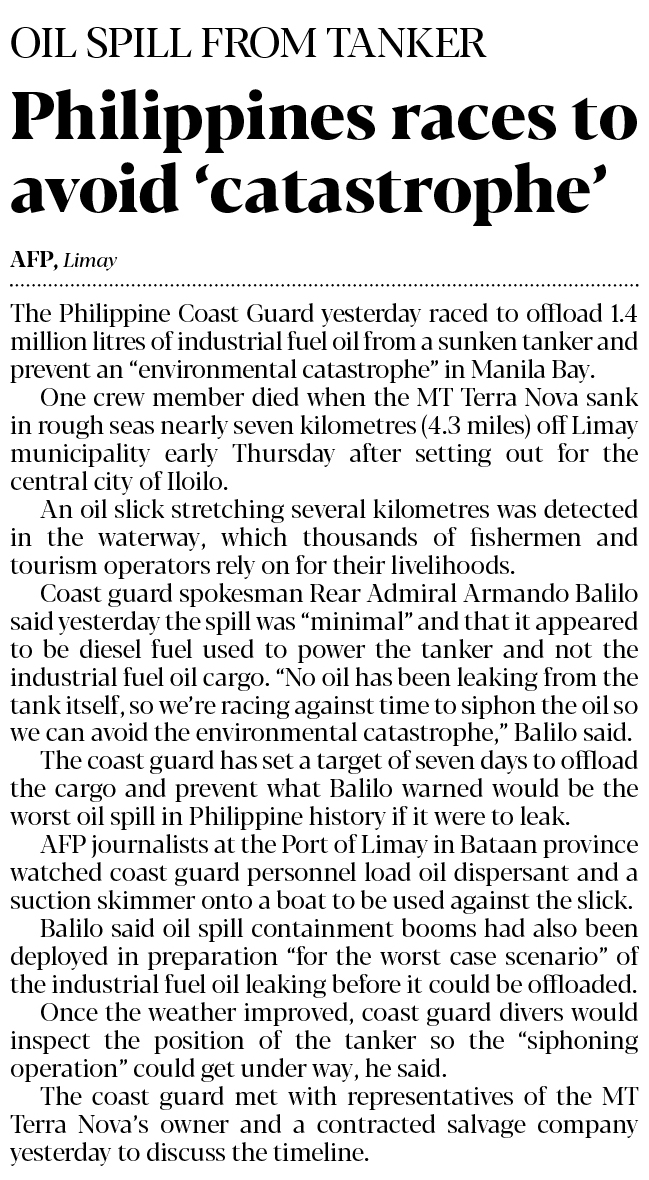 OIL SPILL FROM TANKER

Philippines races to avoid ‘catastrophe’

AFP, Limay

The Philippine Coast Guard yesterday raced to offload 1.4 million litres of industrial fuel oil from a sunken tanker and prevent an “environmental catastrophe” in Manila Bay.

One crew member died when the MT Terra Nova sank in rough seas nearly seven kilometres (4.3 miles) off Limay municipality early Thursday after setting out for the central city of Iloilo.

An oil slick stretching several kilometres was detected in the waterway, which thousands of fishermen and tourism operators rely on for their livelihoods.

Coast guard spokesman Rear Admiral Armando Balilo said yesterday the spill was “minimal” and that it appeared to be diesel fuel used to power the tanker and not the industrial fuel oil cargo. “No oil has been leaking from the tank itself, so we’re racing against time to siphon the oil so we can avoid the environmental catastrophe,” Balilo said.

The coast guard has set a target of seven days to offload the cargo and prevent what Balilo warned would be the worst oil spill in Philippine history if it were to leak.

AFP journalists at the Port of Limay in Bataan province watched coast guard personnel load oil dispersant and a suction skimmer onto a boat to be used against the slick.

Balilo said oil spill containment booms had also been deployed in preparation “for the worst case scenario” of the industrial fuel oil leaking before it could be offloaded.

Once the weather improved, coast guard divers would inspect the position of the tanker so the “siphoning operation” could get under way, he said.

The coast guard met with representatives of the MT Terra Nova’s owner and a contracted salvage company yesterday to discuss the timeline.